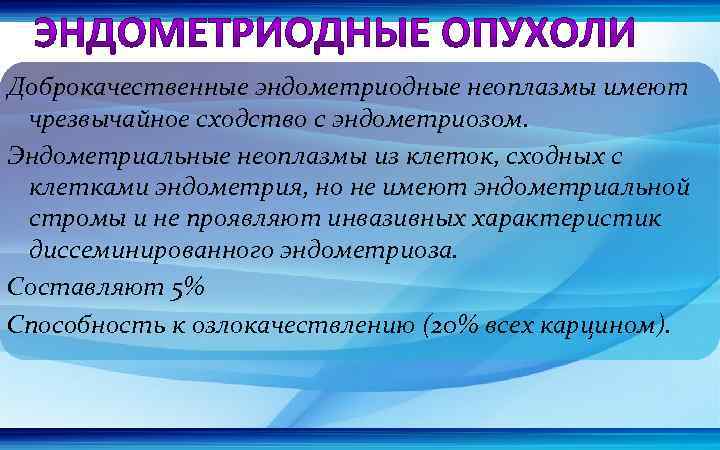 ЭНДОМЕТРИОДНЫЕ ОПУХОЛИ

Доброкачественные эндометриодные неоплазмы имеют чрезвычайное сходство с эндометриозом.

Эндометриальные неоплазмы из клеток, сходных с клетками эндометрия, но не имеют эндометриальной стромы и не проявляют инвазивных характеристик диссеминированного эндометриоза.

Составляют 5%

Способность к озлокачествлению (20% всех карцином).